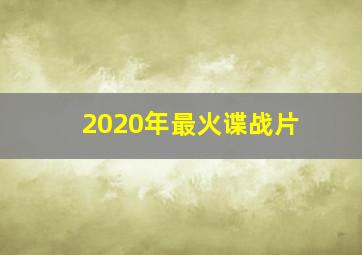 2020年最火谍战片